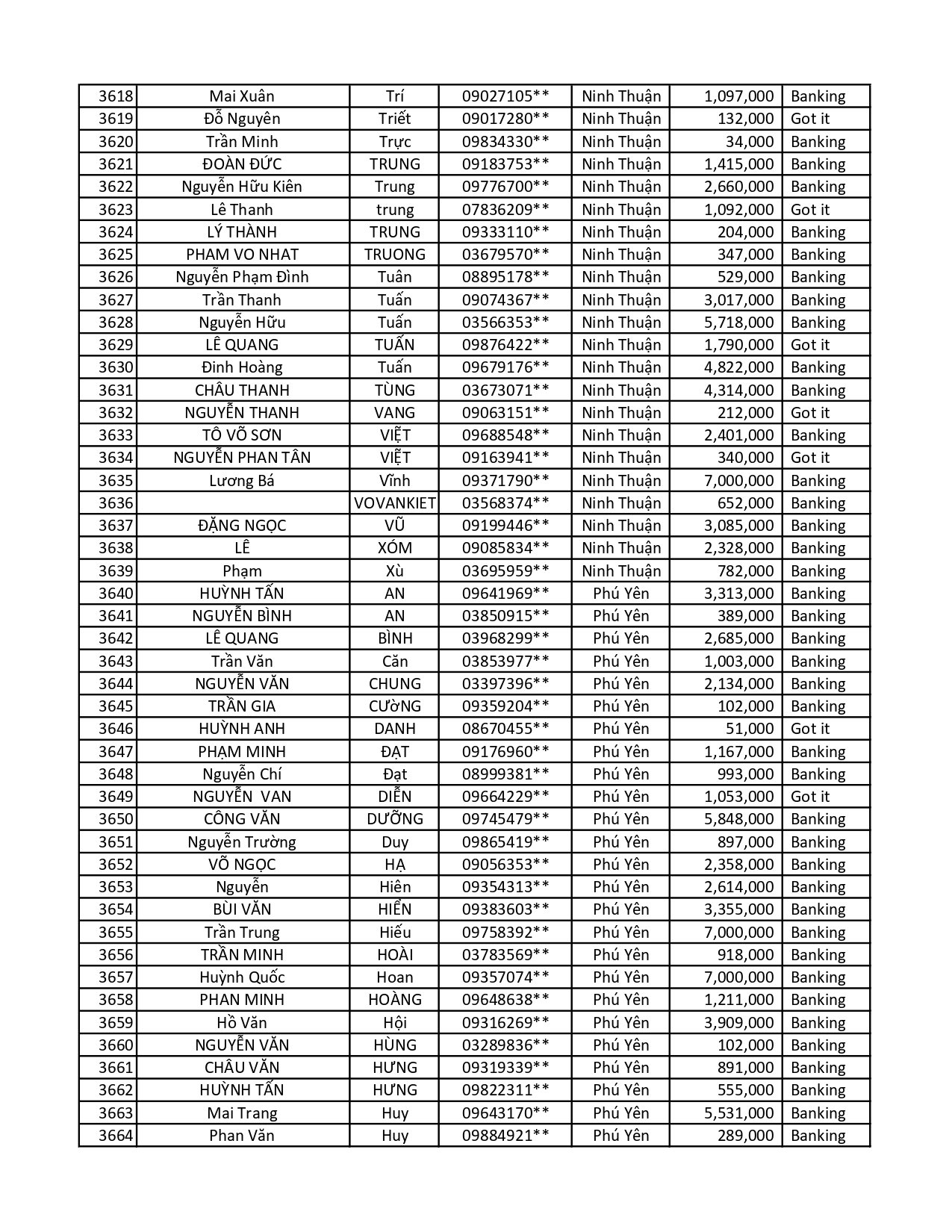 | 3618 | Mai Xuân | Trí | 09027105** | Ninh Thuận | 1,097,000 | Banking |
|---|---|---|---|---|---|---|
| 3619 | Đỗ Nguyên | Triết | 09017280** | Ninh Thuận | 132,000 | Got it |
| 3620 | Trần Minh | Trực | 09834330** | Ninh Thuận | 34,000 | Banking |
| 3621 | ĐOÀN ĐỨC | TRUNG | 09183753** | Ninh Thuận | 1,415,000 | Banking |
| 3622 | Nguyễn Hữu Kiên | Trung | 09776700** | Ninh Thuận | 2,660,000 | Banking |
| 3623 | Lê Thanh | trung | 07836209** | Ninh Thuận | 1,092,000 | Got it |
| 3624 | LÝ THÀNH | TRUNG | 09333110** | Ninh Thuận | 204,000 | Banking |
| 3625 | PHAM VO NHAT | TRUONG | 03679570** | Ninh Thuận | 347,000 | Banking |
| 3626 | Nguyễn Phạm Đình | Tuân | 08895178** | Ninh Thuận | 529,000 | Banking |
| 3627 | Trần Thanh | Tuấn | 09074367** | Ninh Thuận | 3,017,000 | Banking |
| 3628 | Nguyễn Hữu | Tuấn | 03566353** | Ninh Thuận | 5,718,000 | Banking |
| 3629 | LÊ QUANG | TUẤN | 09876422** | Ninh Thuận | 1,790,000 | Got it |
| 3630 | Đinh Hoàng | Tuấn | 09679176** | Ninh Thuận | 4,822,000 | Banking |
| 3631 | CHÂU THANH | TÙNG | 03673071** | Ninh Thuận | 4,314,000 | Banking |
| 3632 | NGUYỄN THANH | VANG | 09063151** | Ninh Thuận | 212,000 | Got it |
| 3633 | TÔ VÕ SƠN | VIỆT | 09688548** | Ninh Thuận | 2,401,000 | Banking |
| 3634 | NGUYỄN PHAN TÂN | VIỆT | 09163941** | Ninh Thuận | 340,000 | Got it |
| 3635 | Lương Bá | Vĩnh | 09371790** | Ninh Thuận | 7,000,000 | Banking |
| 3636 |  | VOVANKIET | 03568374** | Ninh Thuận | 652,000 | Banking |
| 3637 | ĐẶNG NGỌC | VŨ | 09199446** | Ninh Thuận | 3,085,000 | Banking |
| 3638 | LÊ | XÓM | 09085834** | Ninh Thuận | 2,328,000 | Banking |
| 3639 | Phạm | Xù | 03695959** | Ninh Thuận | 782,000 | Banking |
| 3640 | HUỲNH TẤN | AN | 09641969** | Phú Yên | 3,313,000 | Banking |
| 3641 | NGUYỄN BÌNH | AN | 03850915** | Phú Yên | 389,000 | Banking |
| 3642 | LÊ QUANG | BÌNH | 03968299** | Phú Yên | 2,685,000 | Banking |
| 3643 | Trần Văn | Căn | 03853977** | Phú Yên | 1,003,000 | Banking |
| 3644 | NGUYỄN VĂN | CHUNG | 03397396** | Phú Yên | 2,134,000 | Banking |
| 3645 | TRẦN GIA | CƯờNG | 09359204** | Phú Yên | 102,000 | Banking |
| 3646 | HUỲNH ANH | DANH | 08670455** | Phú Yên | 51,000 | Got it |
| 3647 | PHẠM MINH | ĐẠT | 09176960** | Phú Yên | 1,167,000 | Banking |
| 3648 | Nguyễn Chí | Đạt | 08999381** | Phú Yên | 993,000 | Banking |
| 3649 | NGUYỄN VAN | DIỄN | 09664229** | Phú Yên | 1,053,000 | Got it |
| 3650 | CÔNG VĂN | DƯỠNG | 09745479** | Phú Yên | 5,848,000 | Banking |
| 3651 | Nguyễn Trường | Duy | 09865419** | Phú Yên | 897,000 | Banking |
| 3652 | VÕ NGỌC | HẠ | 09056353** | Phú Yên | 2,358,000 | Banking |
| 3653 | Nguyễn | Hiên | 09354313** | Phú Yên | 2,614,000 | Banking |
| 3654 | BÙI VĂN | HIỂN | 09383603** | Phú Yên | 3,355,000 | Banking |
| 3655 | Trần Trung | Hiếu | 09758392** | Phú Yên | 7,000,000 | Banking |
| 3656 | TRẦN MINH | HOÀI | 03783569** | Phú Yên | 918,000 | Banking |
| 3657 | Huỳnh Quốc | Hoan | 09357074** | Phú Yên | 7,000,000 | Banking |
| 3658 | PHAN MINH | HOÀNG | 09648638** | Phú Yên | 1,211,000 | Banking |
| 3659 | Hồ Văn | Hội | 09316269** | Phú Yên | 3,909,000 | Banking |
| 3660 | NGUYỄN VĂN | HÙNG | 03289836** | Phú Yên | 102,000 | Banking |
| 3661 | CHÂU VĂN | HƯNG | 09319339** | Phú Yên | 891,000 | Banking |
| 3662 | HUỲNH TẤN | HƯNG | 09822311** | Phú Yên | 555,000 | Banking |
| 3663 | Mai Trang | Huy | 09643170** | Phú Yên | 5,531,000 | Banking |
| 3664 | Phan Văn | Huy | 09884921** | Phú Yên | 289,000 | Banking |